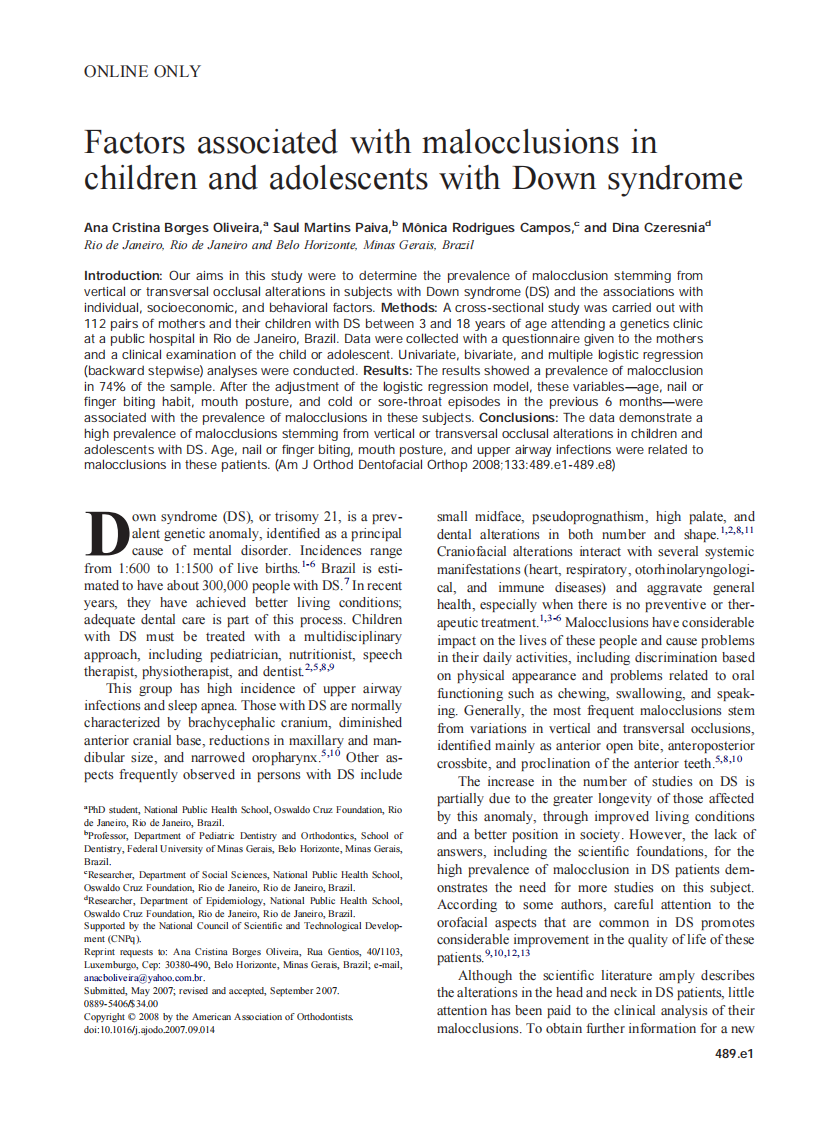 ONLINE ONLY

Factors associated with malocclusions in children and adolescents with Down syndrome

Ana Cristina Borges Oliveira,$^a$ Saul Martins Paiva,$^b$ Mônica Rodrigues Campos,$^c$ and Dina Czeresnia$^d$
Rio de Janeiro, Rio de Janeiro and Belo Horizonte, Minas Gerais, Brazil

Introduction: Our aims in this study were to determine the prevalence of malocclusion stemming from vertical or transversal occlusal alterations in subjects with Down syndrome (DS) and the associations with individual, socioeconomic, and behavioral factors. Methods: A cross-sectional study was carried out with 112 pairs of mothers and their children with DS between 3 and 18 years of age attending a genetics clinic at a public hospital in Rio de Janeiro, Brazil. Data were collected with a questionnaire given to the mothers and a clinical examination of the child or adolescent. Univariate, bivariate, and multiple logistic regression (backward stepwise) analyses were conducted. Results: The results showed a prevalence of malocclusion in 74% of the sample. After the adjustment of the logistic regression model, these variables—age, nail or finger biting habit, mouth posture, and cold or sore-throat episodes in the previous 6 months—were associated with the prevalence of malocclusions in these subjects. Conclusions: The data demonstrate a high prevalence of malocclusions stemming from vertical or transversal occlusal alterations in children and adolescents with DS. Age, nail or finger biting, mouth posture, and upper airway infections were related to malocclusions in these patients. (Am J Orthod Dentofacial Orthop 2008;133:489.e1-489.e8)

Down syndrome (DS), or trisomy 21, is a prevalent genetic anomaly, identified as a principal cause of mental disorder. Incidences range from 1:600 to 1:1500 of live births.$^{1-6}$ Brazil is estimated to have about 300,000 people with DS.$^7$ In recent years, they have achieved better living conditions; adequate dental care is part of this process. Children with DS must be treated with a multidisciplinary approach, including pediatrician, nutritionist, speech therapist, physiotherapist, and dentist.$^{2,5,8,9}$

This group has high incidence of upper airway infections and sleep apnea. Those with DS are normally characterized by brachycephalic cranium, diminished anterior cranial base, reductions in maxillary and mandibular size, and narrowed oropharynx.$^{5,10}$ Other aspects frequently observed in persons with DS include

$^a$PhD student, National Public Health School, Oswaldo Cruz Foundation, Rio de Janeiro, Rio de Janeiro, Brazil.
$^b$Professor, Department of Pediatric Dentistry and Orthodontics, School of Dentistry, Federal University of Minas Gerais, Belo Horizonte, Minas Gerais, Brazil.
$^c$Researcher, Department of Social Sciences, National Public Health School, Oswaldo Cruz Foundation, Rio de Janeiro, Rio de Janeiro, Brazil.
$^d$Researcher, Department of Epidemiology, National Public Health School, Oswaldo Cruz Foundation, Rio de Janeiro, Rio de Janeiro, Brazil.
Supported by the National Council of Scientific and Technological Development (CNPq).
Reprint requests to: Ana Cristina Borges Oliveira, Rua Gentios, 40/1103, Luxemburgo, Cep: 30380-490, Belo Horizonte, Minas Gerais, Brazil; e-mail, anacboliveira@yahoo.com.br.
Submitted, May 2007; revised and accepted, September 2007.
0889-5406/$34.00
Copyright © 2008 by the American Association of Orthodontists.
doi:10.1016/j.ajodo.2007.09.014

small midface, pseudoprognathism, high palate, and dental alterations in both number and shape.$^{1,2,8,11}$ Craniofacial alterations interact with several systemic manifestations (heart, respiratory, otorhinolaryngological, and immune diseases) and aggravate general health, especially when there is no preventive or therapeutic treatment.$^{1,3-6}$ Malocclusions have considerable impact on the lives of these people and cause problems in their daily activities, including discrimination based on physical appearance and problems related to oral functioning such as chewing, swallowing, and speaking. Generally, the most frequent malocclusions stem from variations in vertical and transversal occlusions, identified mainly as anterior open bite, anteroposterior crossbite, and proclination of the anterior teeth.$^{5,8,10}$

The increase in the number of studies on DS is partially due to the greater longevity of those affected by this anomaly, through improved living conditions and a better position in society. However, the lack of answers, including the scientific foundations, for the high prevalence of malocclusion in DS patients demonstrates the need for more studies on this subject. According to some authors, careful attention to the orofacial aspects that are common in DS promotes considerable improvement in the quality of life of these patients.$^{9,10,12,13}$

Although the scientific literature amply describes the alterations in the head and neck in DS patients, little attention has been paid to the clinical analysis of their malocclusions. To obtain further information for a new

489.e1